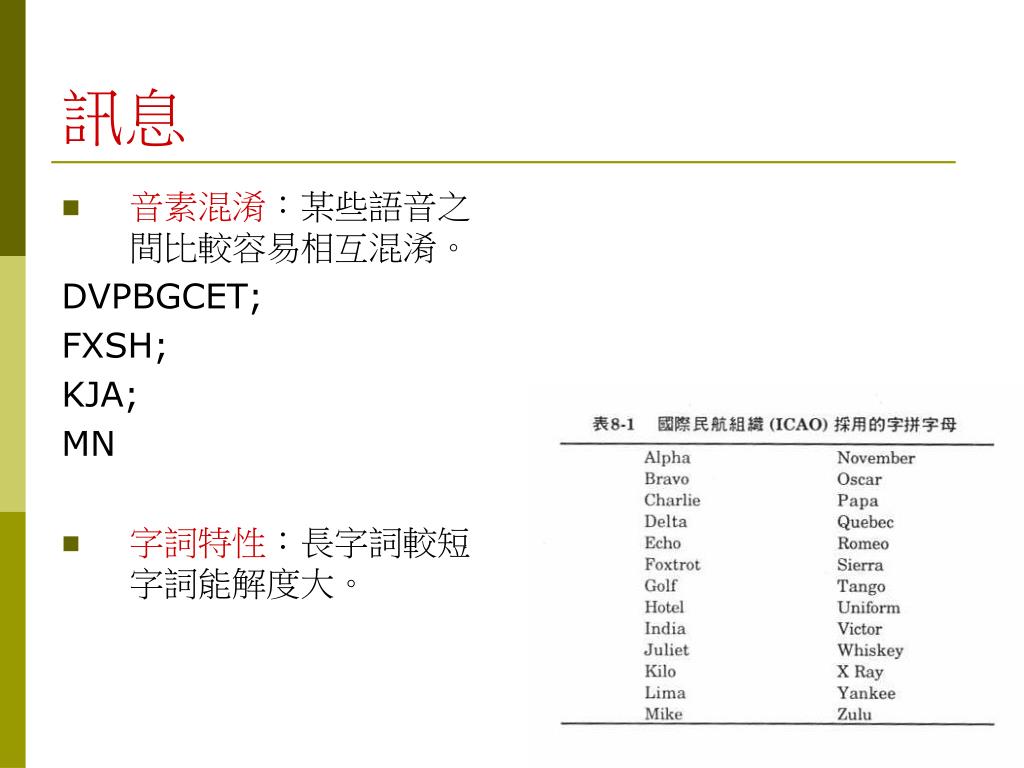 訊息

音素混淆：某些語音之間比較容易相互混淆。

DVPBGCET;
FXSH;
KJA;
MN

字詞特性：長字詞較短字詞能解度大。

表8-1 國際民航組織 (ICAO) 採用的字拼字母

| | |
|---|---|
| Alpha | November |
| Bravo | Oscar |
| Charlie | Papa |
| Delta | Quebec |
| Echo | Romeo |
| Foxtrot | Sierra |
| Golf | Tango |
| Hotel | Uniform |
| India | Victor |
| Juliet | Whiskey |
| Kilo | X Ray |
| Lima | Yankee |
| Mike | Zulu |